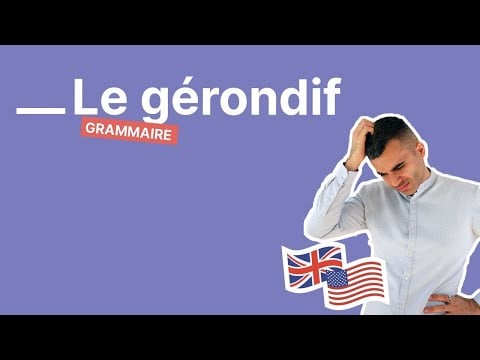 Le gérondif
GRAMMAIRE